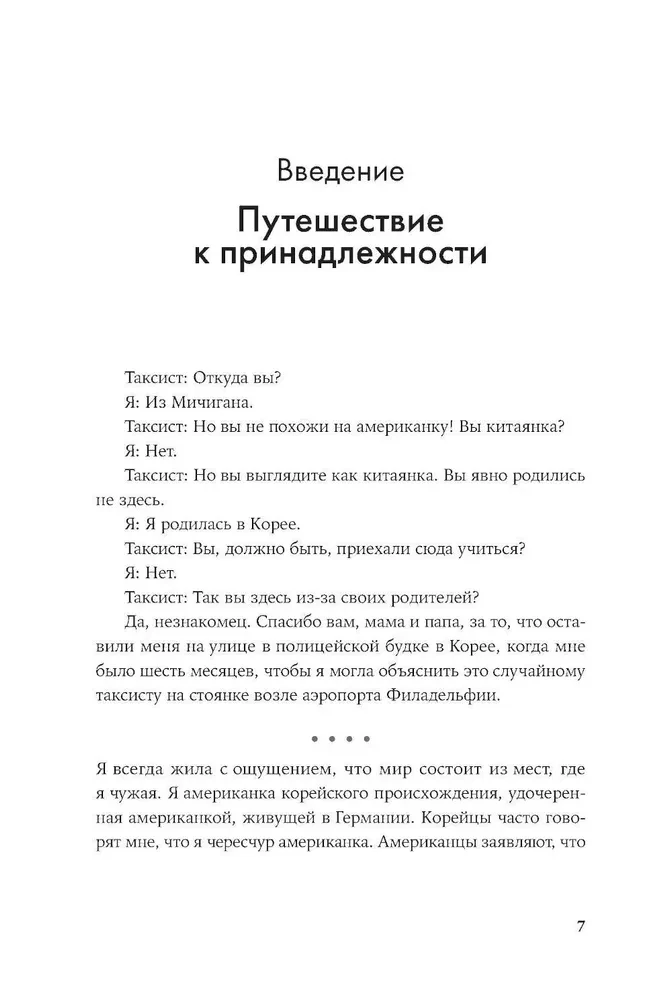 Введение

Путешествие к принадлежности

Таксист: Откуда вы?

Я: Из Мичигана.

Таксист: Но вы не похожи на американку! Вы китаянка?

Я: Нет.

Таксист: Но вы выглядите как китаянка. Вы явно родились не здесь.

Я: Я родилась в Корее.

Таксист: Вы, должно быть, приехали сюда учиться?

Я: Нет.

Таксист: Так вы здесь из-за своих родителей?

Да, незнакомец. Спасибо вам, мама и папа, за то, что оставили меня на улице в полицейской будке в Корее, когда мне было шесть месяцев, чтобы я могла объяснить это случайному таксисту на стоянке возле аэропорта Филадельфии.

• • • •

Я всегда жила с ощущением, что мир состоит из мест, где я чужая. Я американка корейского происхождения, удочеренная американкой, живущей в Германии. Корейцы часто говорят мне, что я чересчур американка. Американцы заявляют, что

7